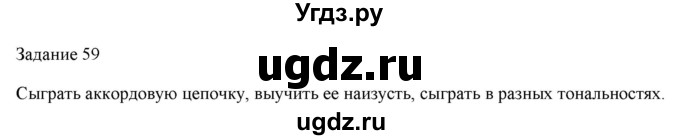 Угдз.ру

Задание 59

ugdz.ru

Сыграть аккордовую цепочку, выучить ее наизусть, сыграть в разных тональностях.

ugdz.ru